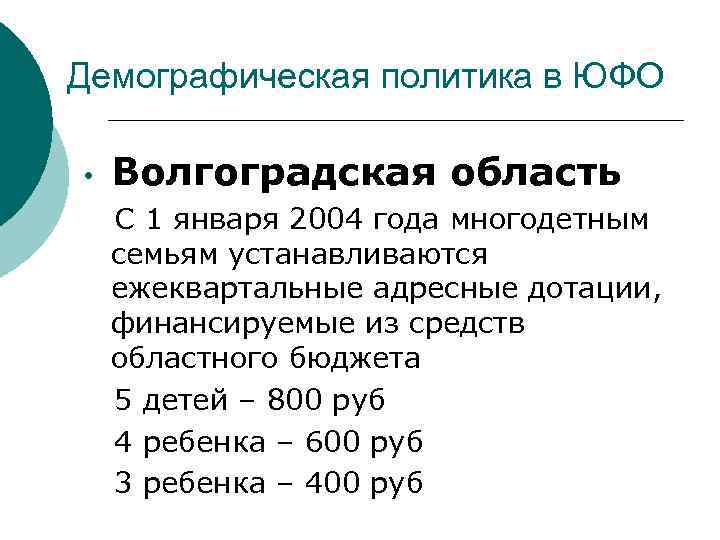 Демографическая политика в ЮФО

• Волгоградская область

С 1 января 2004 года многодетным семьям устанавливаются ежеквартальные адресные дотации, финансируемые из средств областного бюджета

5 детей – 800 руб

4 ребенка – 600 руб

3 ребенка – 400 руб